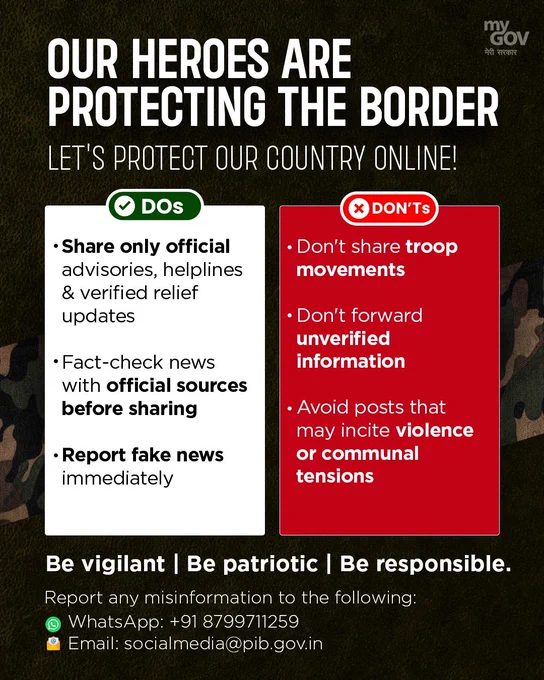 my GOV
मेरी सरकार

OUR HEROES ARE PROTECTING THE BORDER

LET'S PROTECT OUR COUNTRY ONLINE!

DOs

• Share only official advisories, helplines & verified relief updates

• Fact-check news with official sources before sharing

• Report fake news immediately

DON'Ts

• Don't share troop movements

• Don't forward unverified information

• Avoid posts that may incite violence or communal tensions

Be vigilant | Be patriotic | Be responsible.

Report any misinformation to the following:
WhatsApp: +91 8799711259
Email: socialmedia@pib.gov.in